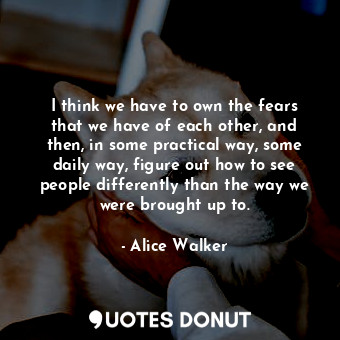 I think we have to own the fears that we have of each other, and then, in some practical way, some daily way, figure out how to see people differently than the way we were brought up to.

- Alice Walker

QUOTES DONUT